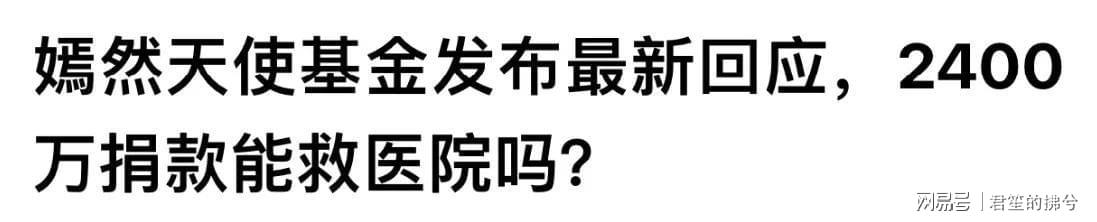 嫣然天使基金发布最新回应，2400万捐款能救医院吗？

网易号 | 君笙的拂兮